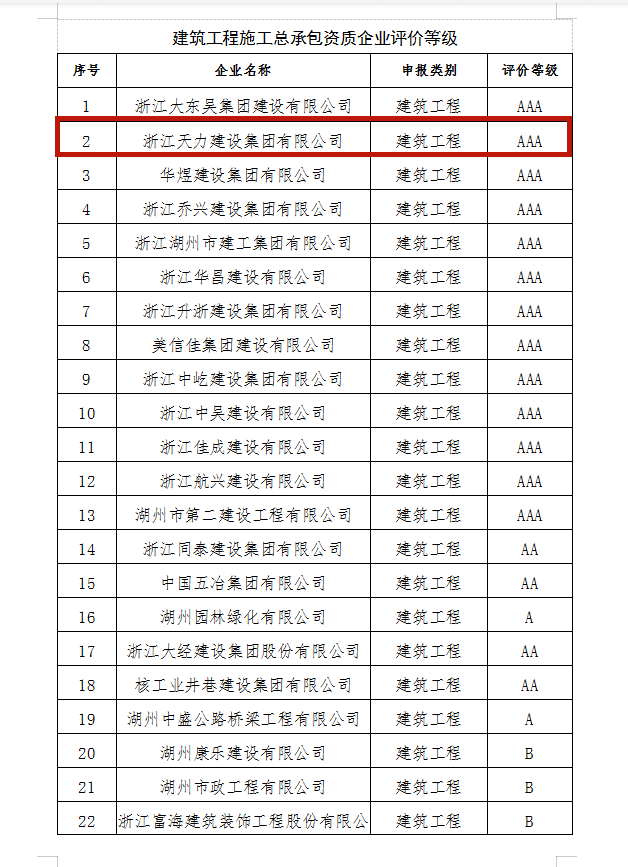 建筑工程施工总承包资质企业评价等级

| 序号 | 企业名称 | 申报类别 | 评价等级 |
|---|---|---|---|
| 1 | 浙江大东吴集团建设有限公司 | 建筑工程 | AAA |
| 2 | 浙江天力建设集团有限公司 | 建筑工程 | AAA |
| 3 | 华煜建设集团有限公司 | 建筑工程 | AAA |
| 4 | 浙江乔兴建设集团有限公司 | 建筑工程 | AAA |
| 5 | 浙江湖州市建工集团有限公司 | 建筑工程 | AAA |
| 6 | 浙江华昌建设有限公司 | 建筑工程 | AAA |
| 7 | 浙江升浙建设集团有限公司 | 建筑工程 | AAA |
| 8 | 美信佳集团建设有限公司 | 建筑工程 | AAA |
| 9 | 浙江中屹建设集团有限公司 | 建筑工程 | AAA |
| 10 | 浙江中吴建设有限公司 | 建筑工程 | AAA |
| 11 | 浙江佳成建设有限公司 | 建筑工程 | AAA |
| 12 | 浙江航兴建设有限公司 | 建筑工程 | AAA |
| 13 | 湖州市第二建设工程有限公司 | 建筑工程 | AAA |
| 14 | 浙江同泰建设集团有限公司 | 建筑工程 | AA |
| 15 | 中国五冶集团有限公司 | 建筑工程 | AA |
| 16 | 湖州园林绿化有限公司 | 建筑工程 | A |
| 17 | 浙江大经建设集团股份有限公司 | 建筑工程 | AA |
| 18 | 核工业井巷建设集团有限公司 | 建筑工程 | AA |
| 19 | 湖州中盛公路桥梁工程有限公司 | 建筑工程 | A |
| 20 | 湖州康乐建设有限公司 | 建筑工程 | B |
| 21 | 湖州市政工程有限公司 | 建筑工程 | B |
| 22 | 浙江富海建筑装饰工程股份有限公 | 建筑工程 | B |